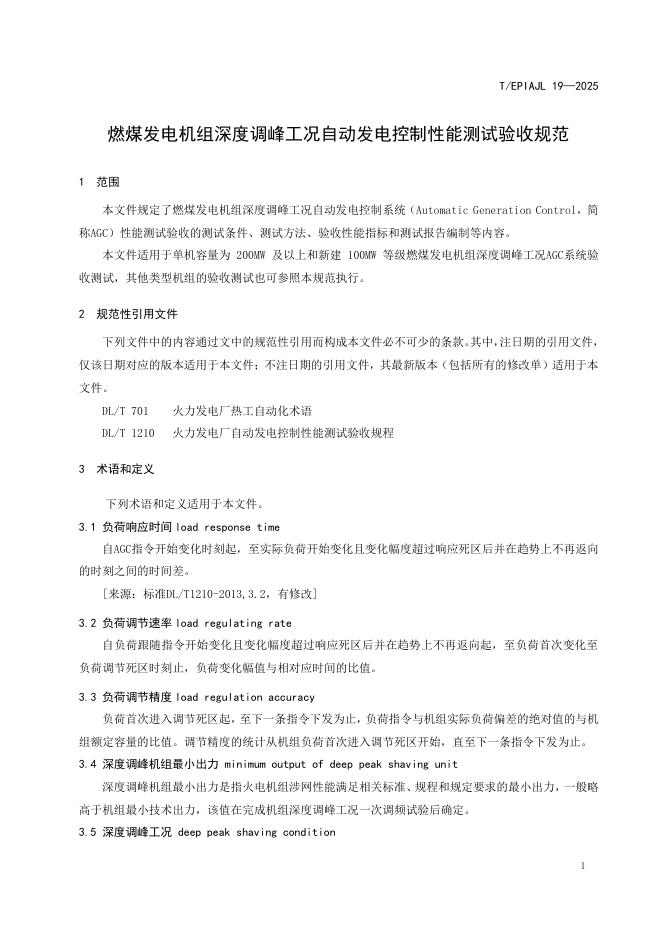 T/EPIAJL 19—2025

燃煤发电机组深度调峰工况自动发电控制性能测试验收规范

1 范围

本文件规定了燃煤发电机组深度调峰工况自动发电控制系统（Automatic Generation Control，简称AGC）性能测试验收的测试条件、测试方法、验收性能指标和测试报告编制等内容。

本文件适用于单机容量为 200MW 及以上和新建 100MW 等级燃煤发电机组深度调峰工况AGC系统验收测试，其他类型机组的验收测试也可参照本规范执行。

2 规范性引用文件

下列文件中的内容通过文中的规范性引用而构成本文件必不可少的条款。其中，注日期的引用文件，仅该日期对应的版本适用于本文件；不注日期的引用文件，其最新版本（包括所有的修改单）适用于本文件。

DL/T 701 火力发电厂热工自动化术语

DL/T 1210 火力发电厂自动发电控制性能测试验收规程

3 术语和定义

下列术语和定义适用于本文件。

3.1 负荷响应时间 load response time

自AGC指令开始变化时刻起，至实际负荷开始变化且变化幅度超过响应死区后并在趋势上不再返向的时刻之间的时间差。

[来源：标准DL/T1210-2013,3.2，有修改]

3.2 负荷调节速率 load regulating rate

自负荷跟随指令开始变化且变化幅度超过响应死区后并在趋势上不再返向起，至负荷首次变化至负荷调节死区时刻止，负荷变化幅值与相对应时间的比值。

3.3 负荷调节精度 load regulation accuracy

负荷首次进入调节死区起，至下一条指令下发为止，负荷指令与机组实际负荷偏差的绝对值的与机组额定容量的比值。调节精度的统计从机组负荷首次进入调节死区开始，直至下一条指令下发为止。

3.4 深度调峰机组最小出力 minimum output of deep peak shaving unit

深度调峰机组最小出力是指火电机组涉网性能满足相关标准、规程和规定要求的最小出力，一般略高于机组最小技术出力，该值在完成机组深度调峰工况一次调频试验后确定。

3.5 深度调峰工况 deep peak shaving condition

1